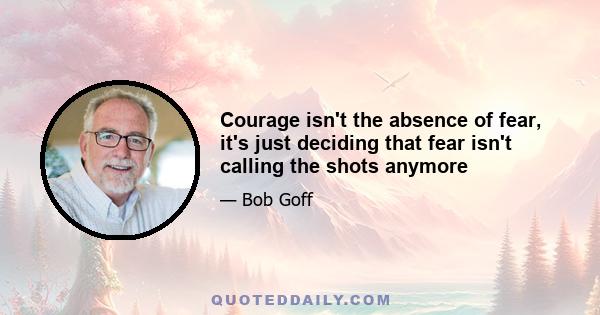 Courage isn't the absence of fear, it's just deciding that fear isn't calling the shots anymore

— Bob Goff

QUOTEDDAILY.COM